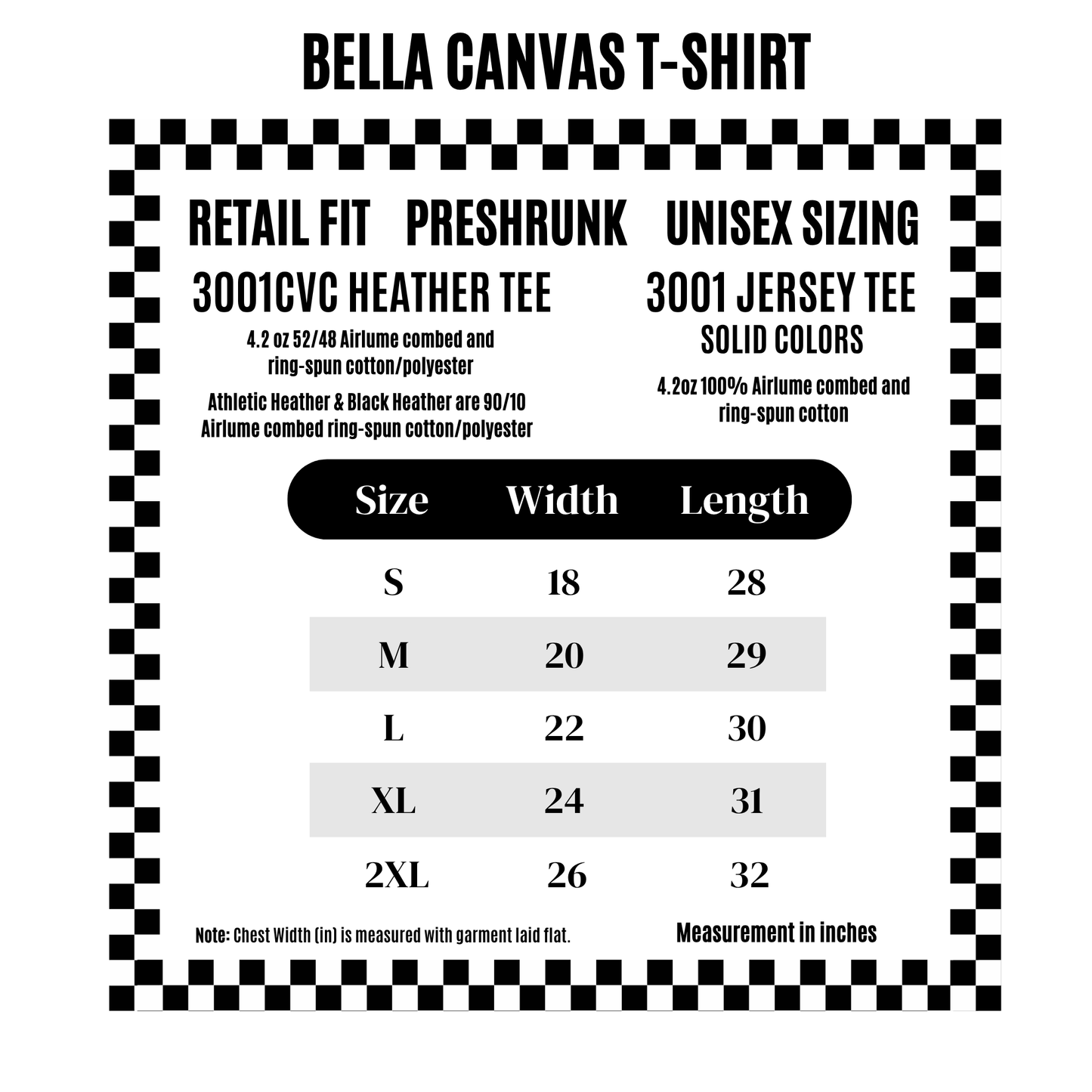 BELLA CANVAS T-SHIRT

RETAIL FIT PRESHRUNK UNISEX SIZING

3001CVC HEATHER TEE

4.2 oz 52/48 Airlume combed and ring-spun cotton/polyester

Athletic Heather & Black Heather are 90/10 Airlume combed ring-spun cotton/polyester

3001 JERSEY TEE
SOLID COLORS

4.2oz 100% Airlume combed and ring-spun cotton

| Size | Width | Length |
|---|---|---|
| S | 18 | 28 |
| M | 20 | 29 |
| L | 22 | 30 |
| XL | 24 | 31 |
| 2XL | 26 | 32 |

Note: Chest Width (in) is measured with garment laid flat.

Measurement in inches